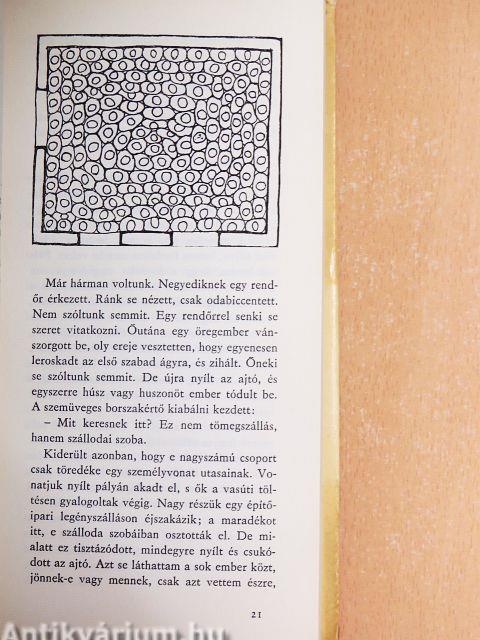 Már hárman voltunk. Negyediknek egy rendőr érkezett. Ránk se nézett, csak odabiccentett. Nem szóltunk semmit. Egy rendőrrel senki se szeret vitatkozni. Őutána egy öregember vánszorgott be, oly ereje vesztetten, hogy egyenesen leroskadt az első szabad ágyra, és zihált. Őneki se szóltunk semmit. De újra nyílt az ajtó, és egyszerre húsz vagy huszonöt ember tódult be. A szemüveges borszakértő kiabálni kezdett:

– Mit keresnek itt? Ez nem tömegszállás, hanem szállodai szoba.

Kiderült azonban, hogy e nagyszámú csoport csak töredéke egy személyvonat utasainak. Vonatjuk nyílt pályán akadt el, s ők a vasúti töltésen gyalogoltak végig. Nagy részük egy építőipari legényszálláson éjszakázik; a maradékot itt, e szálloda szobáiban osztották el. De mialatt ez tisztázódott, mindegyre nyílt és csukódott az ajtó. Azt se láthattam a sok ember közt, jönnek-e vagy mennek, csak azt vettem észre,

21

Antikvárium.hu